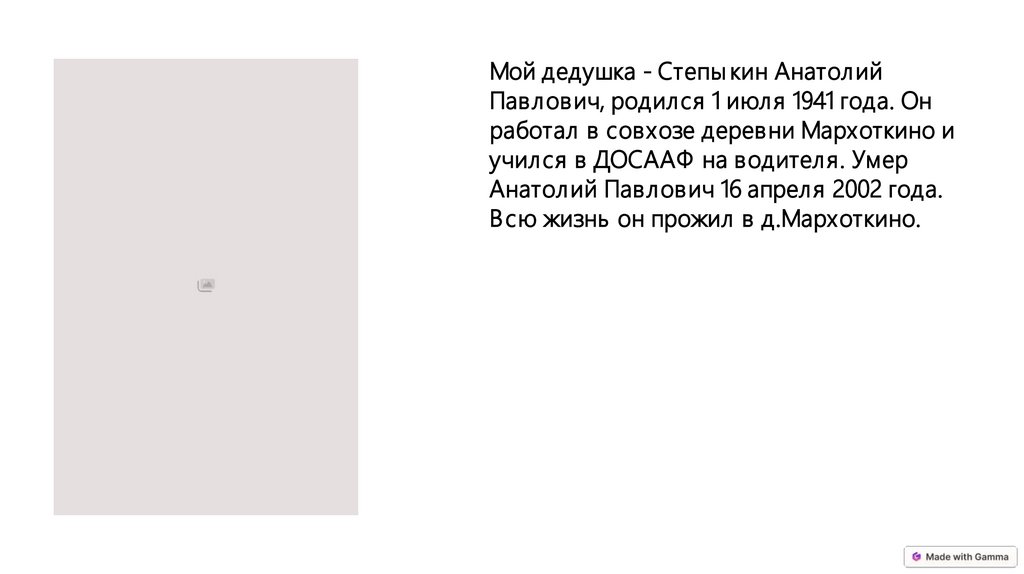 Мой дедушка - Степыкин Анатолий Павлович, родился 1 июля 1941 года. Он работал в совхозе деревни Мархоткино и учился в ДОСААФ на водителя. Умер Анатолий Павлович 16 апреля 2002 года. Всю жизнь он прожил в д.Мархоткино.

Made with Gamma